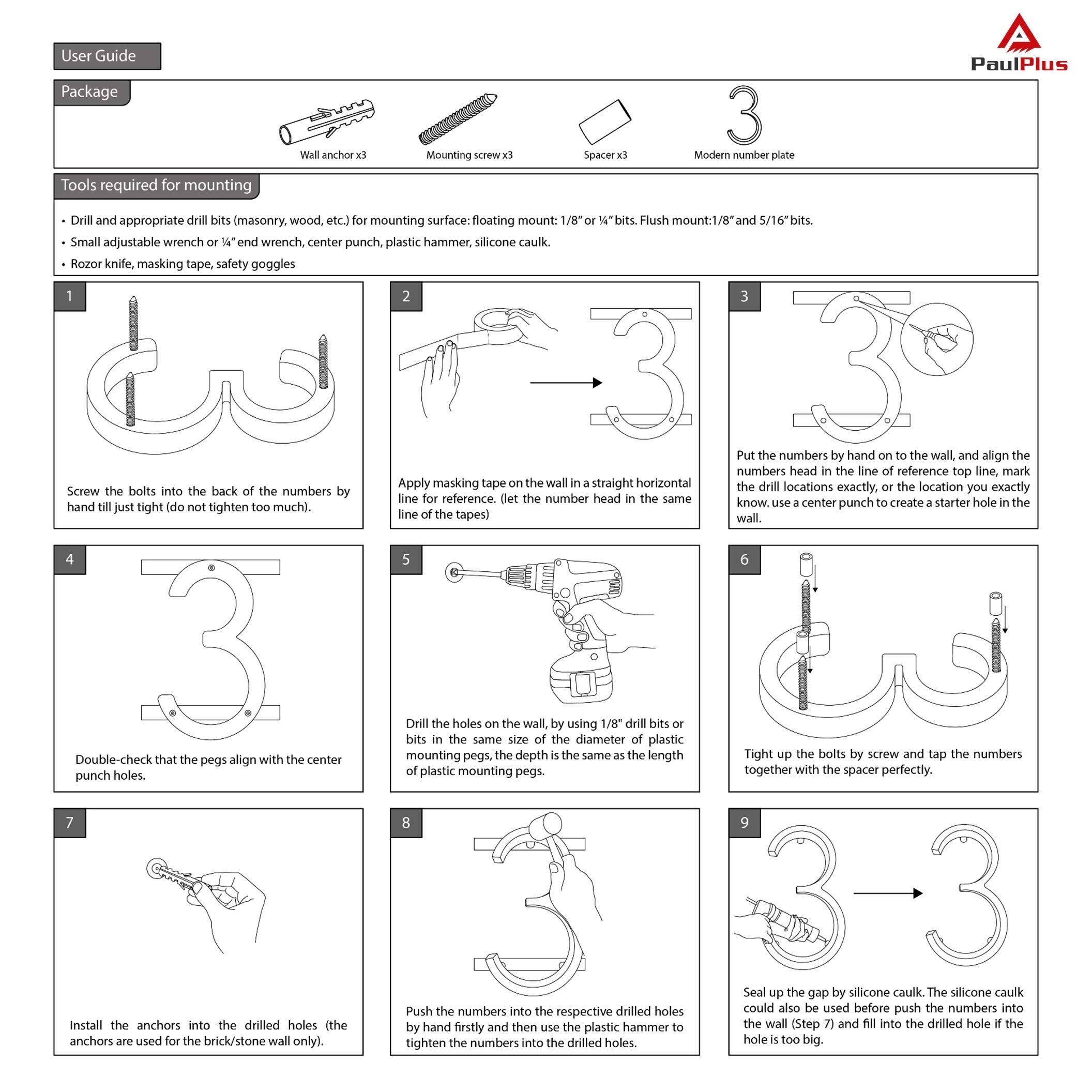 User Guide

PaulPlus

Package

Wall anchor x3

Mounting screw x3

Spacer x3

Modern number plate

Tools required for mounting

• Drill and appropriate drill bits (masonry, wood, etc.) for mounting surface: floating mount: 1/8" or ¼" bits. Flush mount:1/8" and 5/16" bits.

• Small adjustable wrench or ¼" end wrench, center punch, plastic hammer, silicone caulk.

• Rozor knife, masking tape, safety goggles

1

Screw the bolts into the back of the numbers by hand till just tight (do not tighten too much).

2

Apply masking tape on the wall in a straight horizontal line for reference. (let the number head in the same line of the tapes)

3

Put the numbers by hand on to the wall, and align the numbers head in the line of reference top line, mark the drill locations exactly, or the location you exactly know. use a center punch to create a starter hole in the wall.

4

Double-check that the pegs align with the center punch holes.

5

Drill the holes on the wall, by using 1/8" drill bits or bits in the same size of the diameter of plastic mounting pegs, the depth is the same as the length of plastic mounting pegs.

6

Tight up the bolts by screw and tap the numbers together with the spacer perfectly.

7

Install the anchors into the drilled holes (the anchors are used for the brick/stone wall only).

8

Push the numbers into the respective drilled holes by hand firstly and then use the plastic hammer to tighten the numbers into the drilled holes.

9

Seal up the gap by silicone caulk. The silicone caulk could also be used before push the numbers into the wall (Step 7) and fill into the drilled hole if the hole is too big.